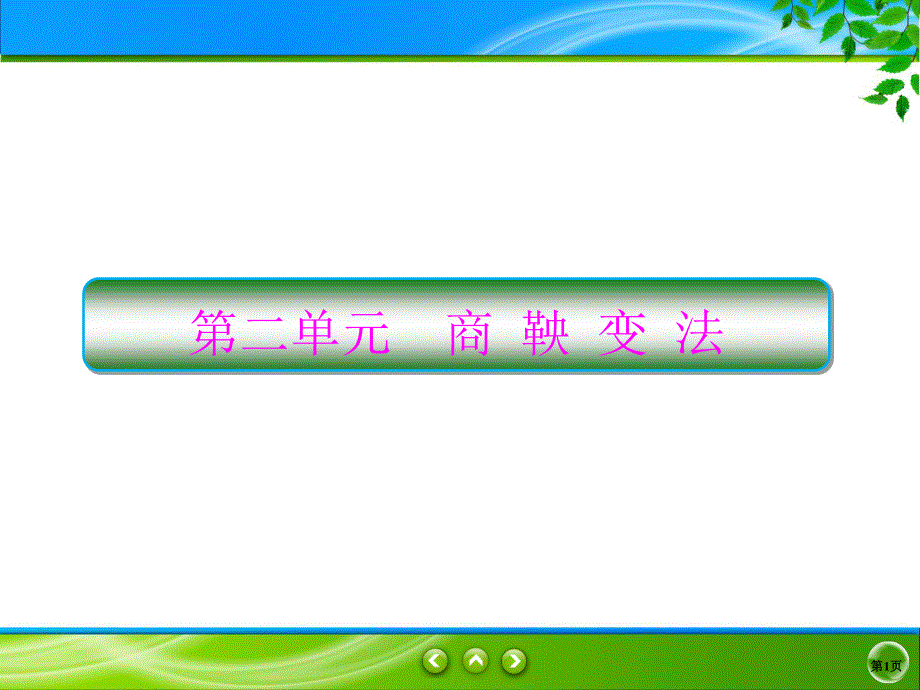 第二单元　商 鞅 变 法

第1页